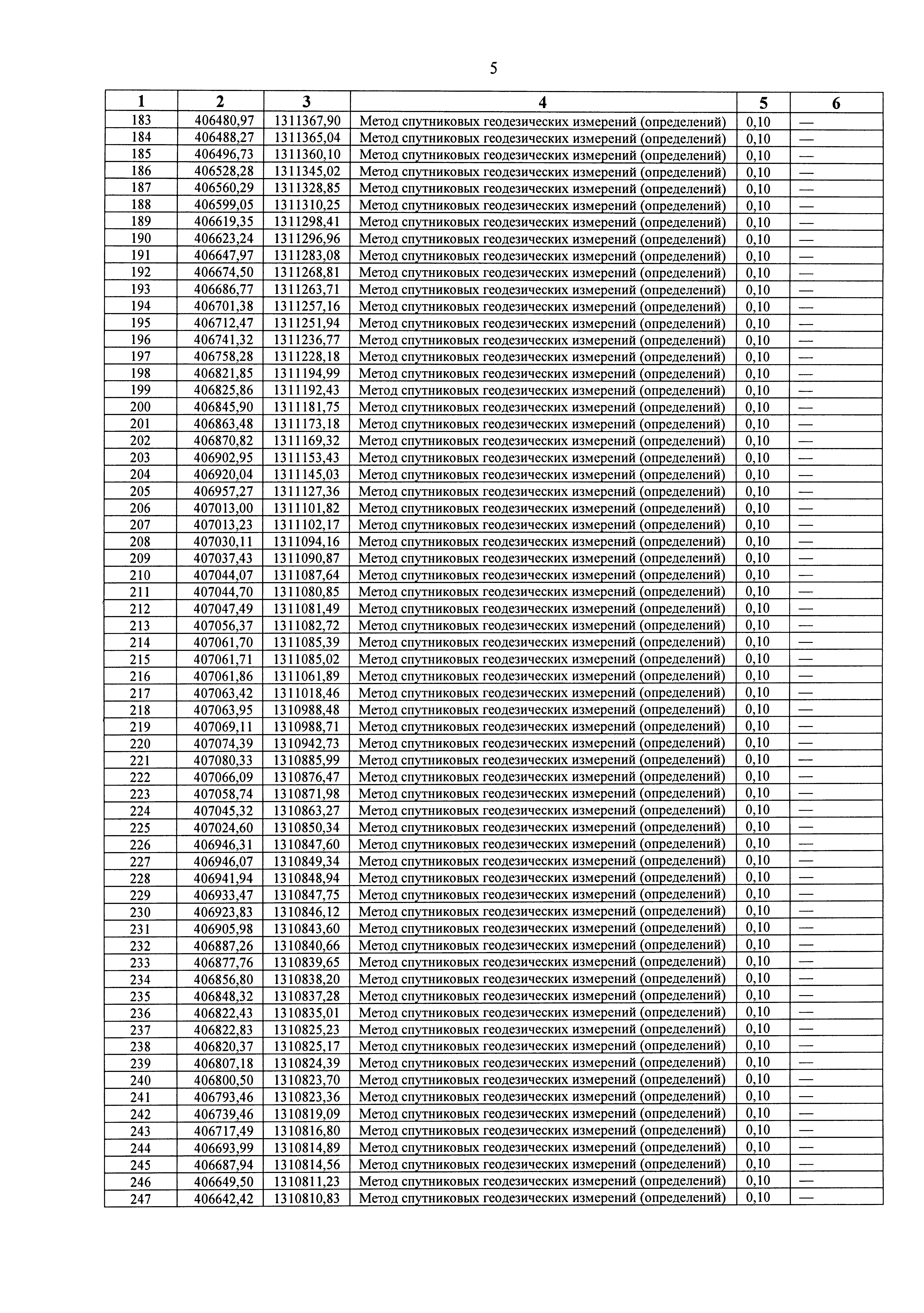 5

| 1 | 2 | 3 | 4 | 5 | 6 |
|---|---|---|---|---|---|
| 183 | 406480,97 | 1311367,90 | Метод спутниковых геодезических измерений (определений) | 0,10 | — |
| 184 | 406488,27 | 1311365,04 | Метод спутниковых геодезических измерений (определений) | 0,10 | — |
| 185 | 406496,73 | 1311360,10 | Метод спутниковых геодезических измерений (определений) | 0,10 | — |
| 186 | 406528,28 | 1311345,02 | Метод спутниковых геодезических измерений (определений) | 0,10 | — |
| 187 | 406560,29 | 1311328,85 | Метод спутниковых геодезических измерений (определений) | 0,10 | — |
| 188 | 406599,05 | 1311310,25 | Метод спутниковых геодезических измерений (определений) | 0,10 | — |
| 189 | 406619,35 | 1311298,41 | Метод спутниковых геодезических измерений (определений) | 0,10 | — |
| 190 | 406623,24 | 1311296,96 | Метод спутниковых геодезических измерений (определений) | 0,10 | — |
| 191 | 406647,97 | 1311283,08 | Метод спутниковых геодезических измерений (определений) | 0,10 | — |
| 192 | 406674,50 | 1311268,81 | Метод спутниковых геодезических измерений (определений) | 0,10 | — |
| 193 | 406686,77 | 1311263,71 | Метод спутниковых геодезических измерений (определений) | 0,10 | — |
| 194 | 406701,38 | 1311257,16 | Метод спутниковых геодезических измерений (определений) | 0,10 | — |
| 195 | 406712,47 | 1311251,94 | Метод спутниковых геодезических измерений (определений) | 0,10 | — |
| 196 | 406741,32 | 1311236,77 | Метод спутниковых геодезических измерений (определений) | 0,10 | — |
| 197 | 406758,28 | 1311228,18 | Метод спутниковых геодезических измерений (определений) | 0,10 | — |
| 198 | 406821,85 | 1311194,99 | Метод спутниковых геодезических измерений (определений) | 0,10 | — |
| 199 | 406825,86 | 1311192,43 | Метод спутниковых геодезических измерений (определений) | 0,10 | — |
| 200 | 406845,90 | 1311181,75 | Метод спутниковых геодезических измерений (определений) | 0,10 | — |
| 201 | 406863,48 | 1311173,18 | Метод спутниковых геодезических измерений (определений) | 0,10 | — |
| 202 | 406870,82 | 1311169,32 | Метод спутниковых геодезических измерений (определений) | 0,10 | — |
| 203 | 406902,95 | 1311153,43 | Метод спутниковых геодезических измерений (определений) | 0,10 | — |
| 204 | 406920,04 | 1311145,03 | Метод спутниковых геодезических измерений (определений) | 0,10 | — |
| 205 | 406957,27 | 1311127,36 | Метод спутниковых геодезических измерений (определений) | 0,10 | — |
| 206 | 407013,00 | 1311101,82 | Метод спутниковых геодезических измерений (определений) | 0,10 | — |
| 207 | 407013,23 | 1311102,17 | Метод спутниковых геодезических измерений (определений) | 0,10 | — |
| 208 | 407030,11 | 1311094,16 | Метод спутниковых геодезических измерений (определений) | 0,10 | — |
| 209 | 407037,43 | 1311090,87 | Метод спутниковых геодезических измерений (определений) | 0,10 | — |
| 210 | 407044,07 | 1311087,64 | Метод спутниковых геодезических измерений (определений) | 0,10 | — |
| 211 | 407044,70 | 1311080,85 | Метод спутниковых геодезических измерений (определений) | 0,10 | — |
| 212 | 407047,49 | 1311081,49 | Метод спутниковых геодезических измерений (определений) | 0,10 | — |
| 213 | 407056,37 | 1311082,72 | Метод спутниковых геодезических измерений (определений) | 0,10 | — |
| 214 | 407061,70 | 1311085,39 | Метод спутниковых геодезических измерений (определений) | 0,10 | — |
| 215 | 407061,71 | 1311085,02 | Метод спутниковых геодезических измерений (определений) | 0,10 | — |
| 216 | 407061,86 | 1311061,89 | Метод спутниковых геодезических измерений (определений) | 0,10 | — |
| 217 | 407063,42 | 1311018,46 | Метод спутниковых геодезических измерений (определений) | 0,10 | — |
| 218 | 407063,95 | 1310988,48 | Метод спутниковых геодезических измерений (определений) | 0,10 | — |
| 219 | 407069,11 | 1310988,71 | Метод спутниковых геодезических измерений (определений) | 0,10 | — |
| 220 | 407074,39 | 1310942,73 | Метод спутниковых геодезических измерений (определений) | 0,10 | — |
| 221 | 407080,33 | 1310885,99 | Метод спутниковых геодезических измерений (определений) | 0,10 | — |
| 222 | 407066,09 | 1310876,47 | Метод спутниковых геодезических измерений (определений) | 0,10 | — |
| 223 | 407058,74 | 1310871,98 | Метод спутниковых геодезических измерений (определений) | 0,10 | — |
| 224 | 407045,32 | 1310863,27 | Метод спутниковых геодезических измерений (определений) | 0,10 | — |
| 225 | 407024,60 | 1310850,34 | Метод спутниковых геодезических измерений (определений) | 0,10 | — |
| 226 | 406946,31 | 1310847,60 | Метод спутниковых геодезических измерений (определений) | 0,10 | — |
| 227 | 406946,07 | 1310849,34 | Метод спутниковых геодезических измерений (определений) | 0,10 | — |
| 228 | 406941,94 | 1310848,94 | Метод спутниковых геодезических измерений (определений) | 0,10 | — |
| 229 | 406933,47 | 1310847,75 | Метод спутниковых геодезических измерений (определений) | 0,10 | — |
| 230 | 406923,83 | 1310846,12 | Метод спутниковых геодезических измерений (определений) | 0,10 | — |
| 231 | 406905,98 | 1310843,60 | Метод спутниковых геодезических измерений (определений) | 0,10 | — |
| 232 | 406887,26 | 1310840,66 | Метод спутниковых геодезических измерений (определений) | 0,10 | — |
| 233 | 406877,76 | 1310839,65 | Метод спутниковых геодезических измерений (определений) | 0,10 | — |
| 234 | 406856,80 | 1310838,20 | Метод спутниковых геодезических измерений (определений) | 0,10 | — |
| 235 | 406848,32 | 1310837,28 | Метод спутниковых геодезических измерений (определений) | 0,10 | — |
| 236 | 406822,43 | 1310835,01 | Метод спутниковых геодезических измерений (определений) | 0,10 | — |
| 237 | 406822,83 | 1310825,23 | Метод спутниковых геодезических измерений (определений) | 0,10 | — |
| 238 | 406820,37 | 1310825,17 | Метод спутниковых геодезических измерений (определений) | 0,10 | — |
| 239 | 406807,18 | 1310824,39 | Метод спутниковых геодезических измерений (определений) | 0,10 | — |
| 240 | 406800,50 | 1310823,70 | Метод спутниковых геодезических измерений (определений) | 0,10 | — |
| 241 | 406793,46 | 1310823,36 | Метод спутниковых геодезических измерений (определений) | 0,10 | — |
| 242 | 406739,46 | 1310819,09 | Метод спутниковых геодезических измерений (определений) | 0,10 | — |
| 243 | 406717,49 | 1310816,80 | Метод спутниковых геодезических измерений (определений) | 0,10 | — |
| 244 | 406693,99 | 1310814,89 | Метод спутниковых геодезических измерений (определений) | 0,10 | — |
| 245 | 406687,94 | 1310814,56 | Метод спутниковых геодезических измерений (определений) | 0,10 | — |
| 246 | 406649,50 | 1310811,23 | Метод спутниковых геодезических измерений (определений) | 0,10 | — |
| 247 | 406642,42 | 1310810,83 | Метод спутниковых геодезических измерений (определений) | 0,10 | — |